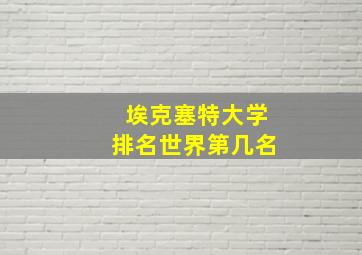 埃克塞特大学
排名世界第几名